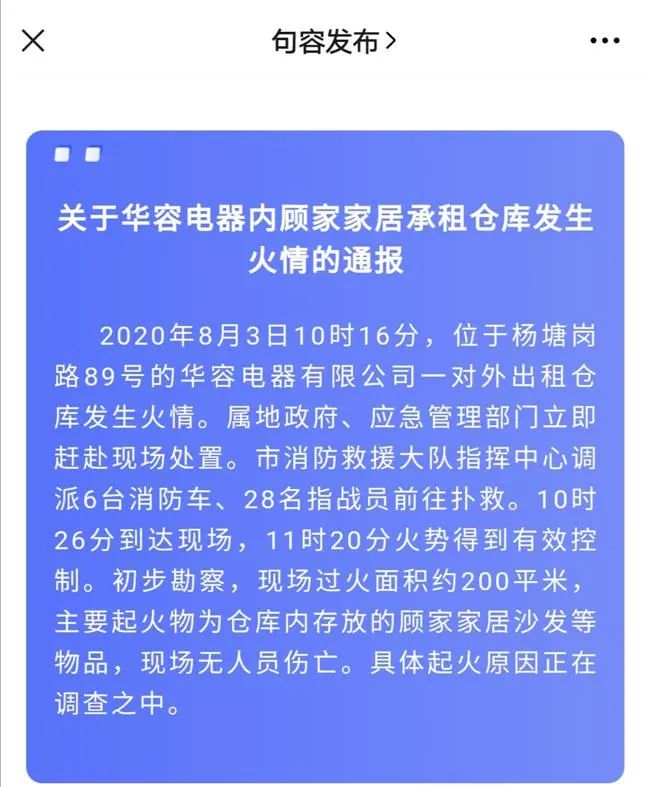 句容发布>

关于华容电器内顾家家居承租仓库发生火情的通报

2020年8月3日10时16分，位于杨塘岗路89号的华容电器有限公司一对外出租仓库发生火情。属地政府、应急管理部门立即赶赴现场处置。市消防救援大队指挥中心调派6台消防车、28名指战员前往扑救。10时26分到达现场，11时20分火势得到有效控制。初步勘察，现场过火面积约200平米，主要起火物为仓库内存放的顾家家居沙发等物品，现场无人员伤亡。具体起火原因正在调查之中。